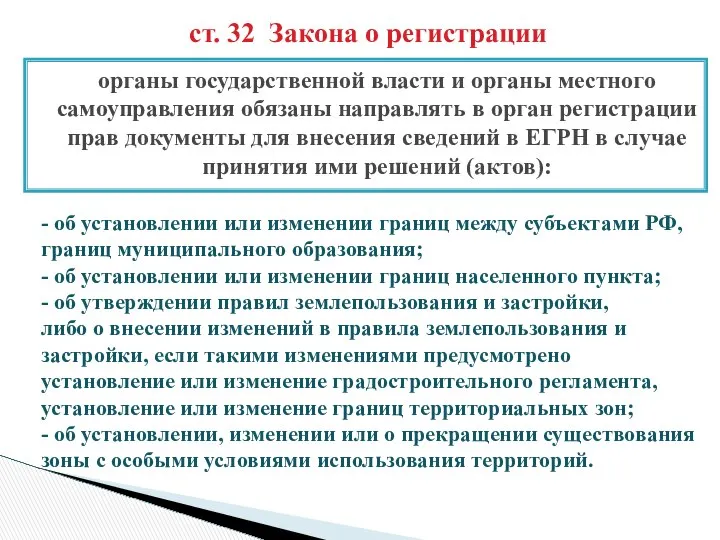 ст. 32 Закона о регистрации

органы государственной власти и органы местного самоуправления обязаны направлять в орган регистрации прав документы для внесения сведений в ЕГРН в случае принятия ими решений (актов):

- об установлении или изменении границ между субъектами РФ, границ муниципального образования;
- об установлении или изменении границ населенного пункта;
- об утверждении правил землепользования и застройки, либо о внесении изменений в правила землепользования и застройки, если такими изменениями предусмотрено установление или изменение градостроительного регламента, установление или изменение границ территориальных зон;
- об установлении, изменении или о прекращении существования зоны с особыми условиями использования территорий.